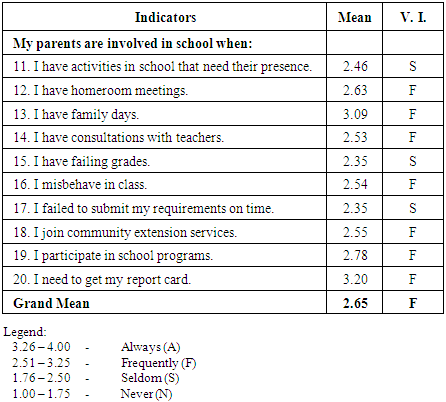 | Indicators | Mean | V. I. |
|---|---|---|
| **My parents are involved in school when:** | | |
| 11. I have activities in school that need their presence. | 2.46 | S |
| 12. I have homeroom meetings. | 2.63 | F |
| 13. I have family days. | 3.09 | F |
| 14. I have consultations with teachers. | 2.53 | F |
| 15. I have failing grades. | 2.35 | S |
| 16. I misbehave in class. | 2.54 | F |
| 17. I failed to submit my requirements on time. | 2.35 | S |
| 18. I join community extension services. | 2.55 | F |
| 19. I participate in school programs. | 2.78 | F |
| 20. I need to get my report card. | 3.20 | F |
| **Grand Mean** | **2.65** | **F** |

Legend:
3.26 – 4.00 - Always (A)
2.51 – 3.25 - Frequently (F)
1.76 – 2.50 - Seldom (S)
1.00 – 1.75 - Never (N)